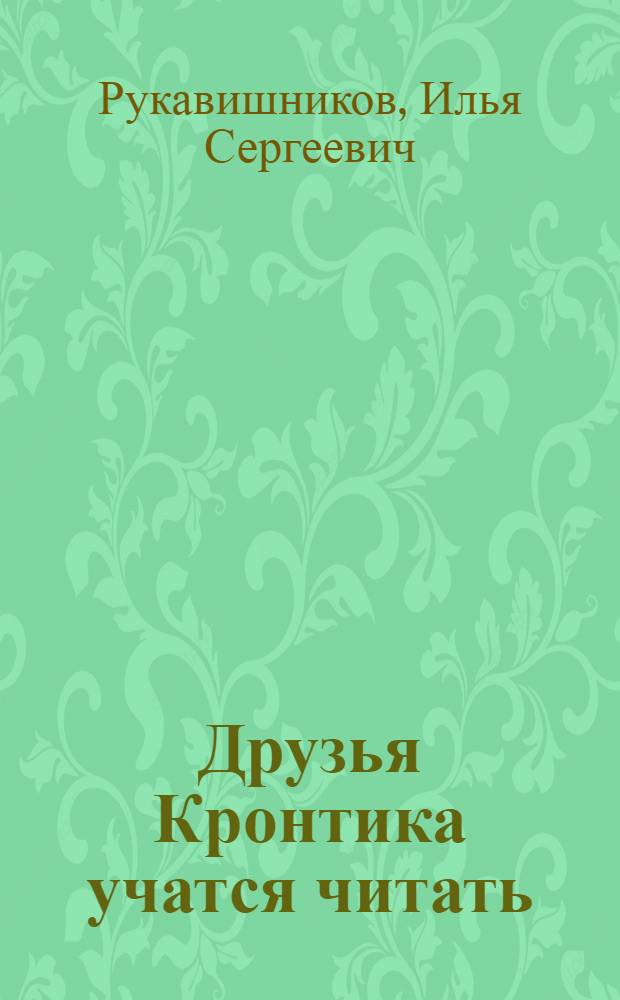 Рукавишников, Илья Сергеевич

Друзья Кронтика учатся читать